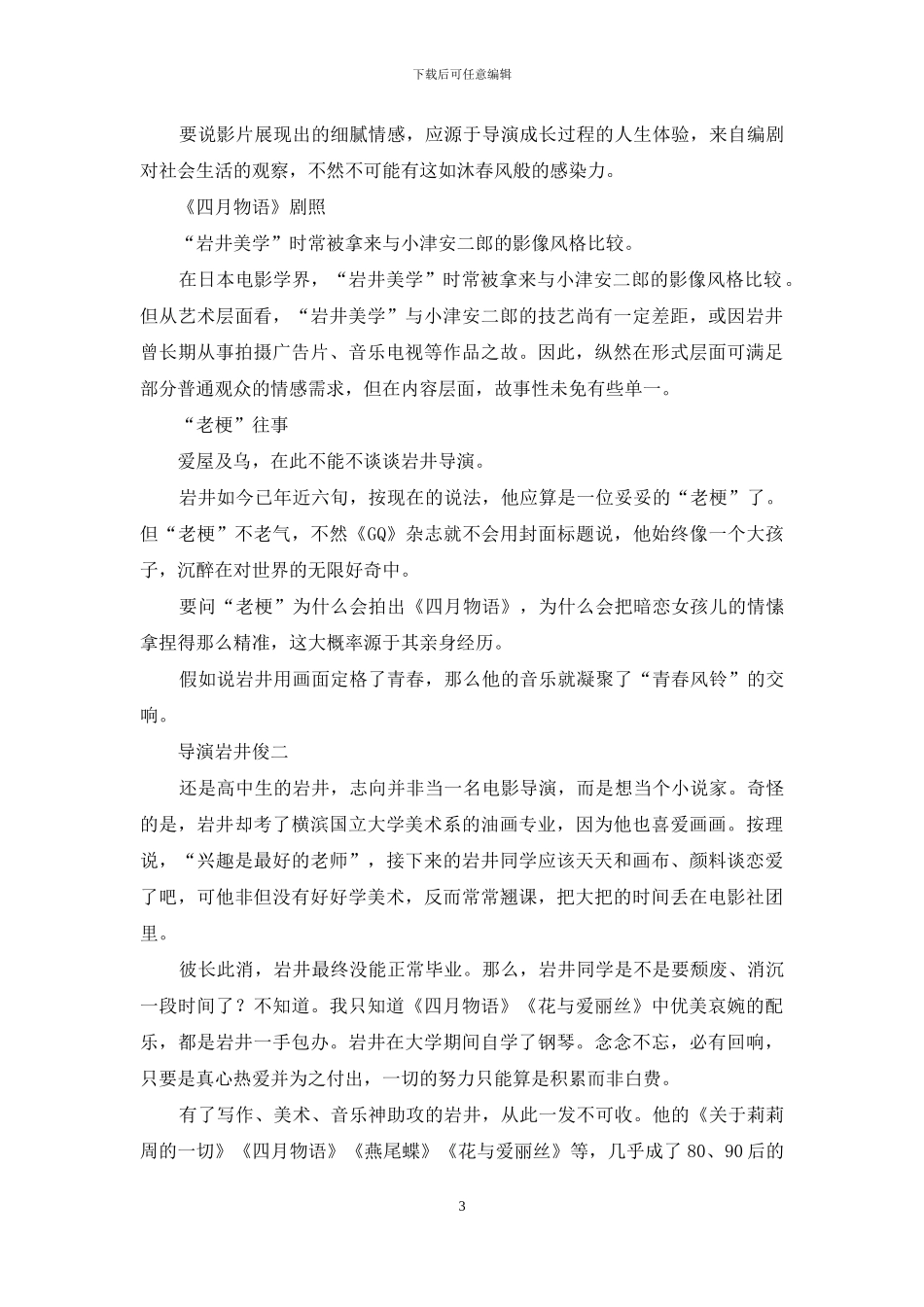 下载后可任意编辑

要说影片展现出的细腻情感，应源于导演成长过程的人生体验，来自编剧对社会生活的观察，不然不可能有这如沐春风般的感染力。

《四月物语》剧照

“岩井美学”时常被拿来与小津安二郎的影像风格比较。

在日本电影学界，“岩井美学”时常被拿来与小津安二郎的影像风格比较。但从艺术层面看，“岩井美学”与小津安二郎的技艺尚有一定差距，或因岩井曾长期从事拍摄广告片、音乐电视等作品之故。因此，纵然在形式层面可满足部分普通观众的情感需求，但在内容层面，故事性未免有些单一。

“老梗”往事

爱屋及乌，在此不能不谈谈岩井导演。

岩井如今已年近六旬，按现在的说法，他应算是一位妥妥的“老梗”了。但“老梗”不老气，不然《GQ》杂志就不会用封面标题说，他始终像一个大孩子，沉醉在对世界的无限好奇中。

要问“老梗”为什么会拍出《四月物语》，为什么会把暗恋女孩儿的情愫拿捏得那么精准，这大概率源于其亲身经历。

假如说岩井用画面定格了青春，那么他的音乐就凝聚了“青春风铃”的交响。

导演岩井俊二

还是高中生的岩井，志向并非当一名电影导演，而是想当个小说家。奇怪的是，岩井却考了横滨国立大学美术系的油画专业，因为他也喜爱画画。按理说，“兴趣是最好的老师”，接下来的岩井同学应该天天和画布、颜料谈恋爱了吧，可他非但没有好好学美术，反而常常翘课，把大把的时间丢在电影社团里。

彼长此消，岩井最终没能正常毕业。那么，岩井同学是不是要颓废、消沉一段时间了？不知道。我只知道《四月物语》《花与爱丽丝》中优美哀婉的配乐，都是岩井一手包办。岩井在大学期间自学了钢琴。念念不忘，必有回响，只要是真心热爱并为之付出，一切的努力只能算是积累而非白费。

有了写作、美术、音乐神助攻的岩井，从此一发不可收。他的《关于莉莉周的一切》《四月物语》《燕尾蝶》《花与爱丽丝》等，几乎成了80、90后的

3